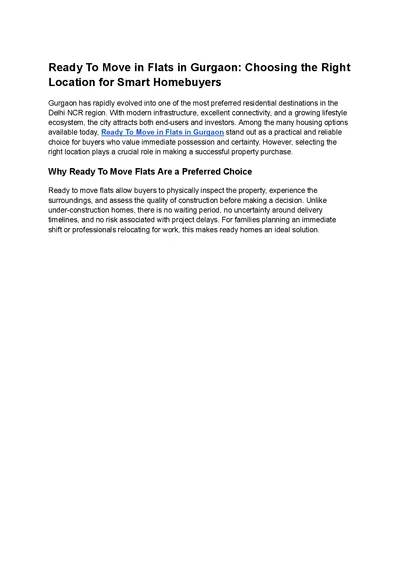 Ready To Move in Flats in Gurgaon: Choosing the Right Location for Smart Homebuyers

Gurgaon has rapidly evolved into one of the most preferred residential destinations in the Delhi NCR region. With modern infrastructure, excellent connectivity, and a growing lifestyle ecosystem, the city attracts both end-users and investors. Among the many housing options available today, Ready To Move in Flats in Gurgaon stand out as a practical and reliable choice for buyers who value immediate possession and certainty. However, selecting the right location plays a crucial role in making a successful property purchase.

Why Ready To Move Flats Are a Preferred Choice

Ready to move flats allow buyers to physically inspect the property, experience the surroundings, and assess the quality of construction before making a decision. Unlike under-construction homes, there is no waiting period, no uncertainty around delivery timelines, and no risk associated with project delays. For families planning an immediate shift or professionals relocating for work, this makes ready homes an ideal solution.